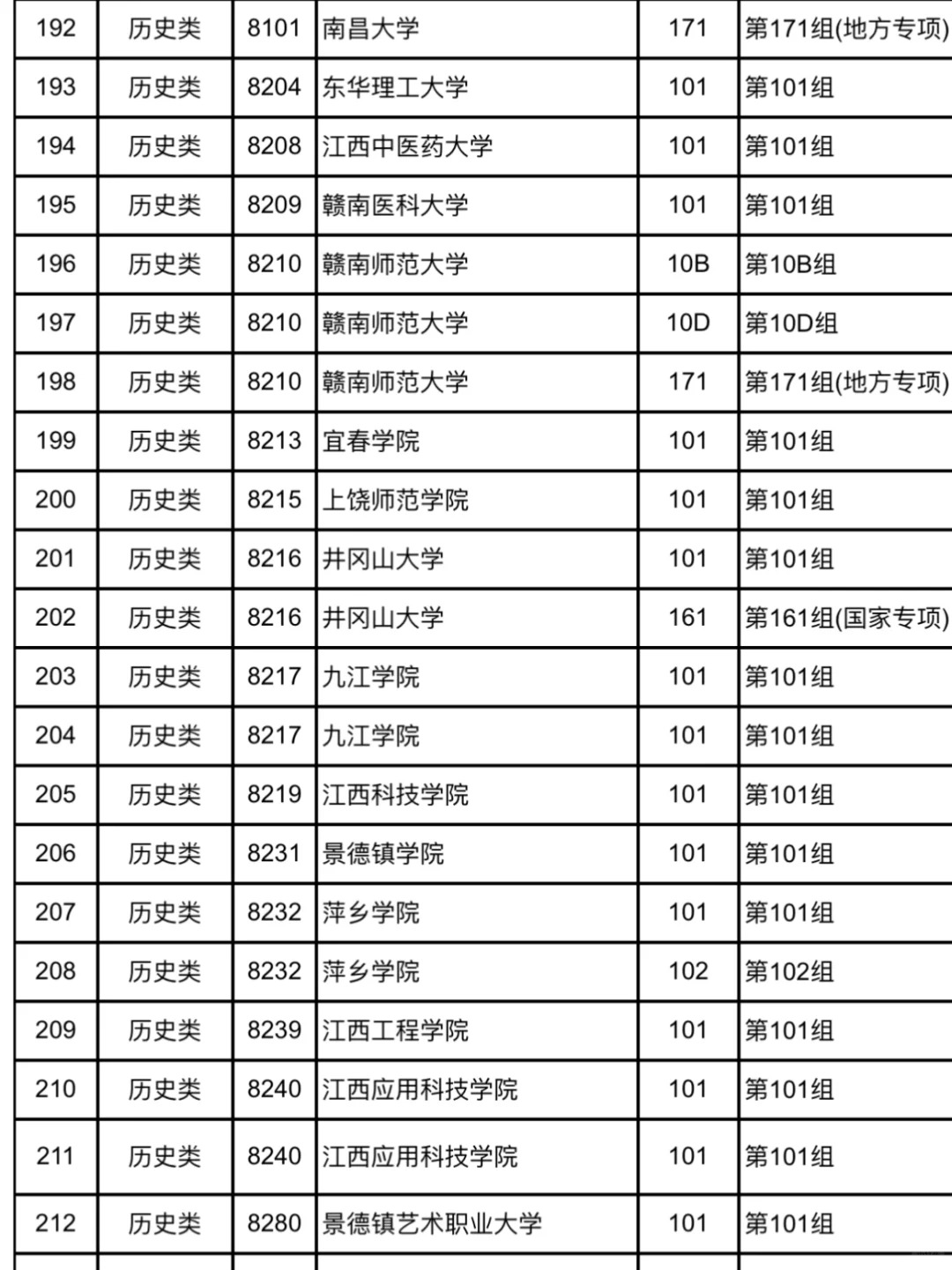 | 192 | 历史类 | 8101 | 南昌大学 | 171 | 第171组(地方专项) |
|---|---|---|---|---|---|
| 193 | 历史类 | 8204 | 东华理工大学 | 101 | 第101组 |
| 194 | 历史类 | 8208 | 江西中医药大学 | 101 | 第101组 |
| 195 | 历史类 | 8209 | 赣南医科大学 | 101 | 第101组 |
| 196 | 历史类 | 8210 | 赣南师范大学 | 10B | 第10B组 |
| 197 | 历史类 | 8210 | 赣南师范大学 | 10D | 第10D组 |
| 198 | 历史类 | 8210 | 赣南师范大学 | 171 | 第171组(地方专项) |
| 199 | 历史类 | 8213 | 宜春学院 | 101 | 第101组 |
| 200 | 历史类 | 8215 | 上饶师范学院 | 101 | 第101组 |
| 201 | 历史类 | 8216 | 井冈山大学 | 101 | 第101组 |
| 202 | 历史类 | 8216 | 井冈山大学 | 161 | 第161组(国家专项) |
| 203 | 历史类 | 8217 | 九江学院 | 101 | 第101组 |
| 204 | 历史类 | 8217 | 九江学院 | 101 | 第101组 |
| 205 | 历史类 | 8219 | 江西科技学院 | 101 | 第101组 |
| 206 | 历史类 | 8231 | 景德镇学院 | 101 | 第101组 |
| 207 | 历史类 | 8232 | 萍乡学院 | 101 | 第101组 |
| 208 | 历史类 | 8232 | 萍乡学院 | 102 | 第102组 |
| 209 | 历史类 | 8239 | 江西工程学院 | 101 | 第101组 |
| 210 | 历史类 | 8240 | 江西应用科技学院 | 101 | 第101组 |
| 211 | 历史类 | 8240 | 江西应用科技学院 | 101 | 第101组 |
| 212 | 历史类 | 8280 | 景德镇艺术职业大学 | 101 | 第101组 |